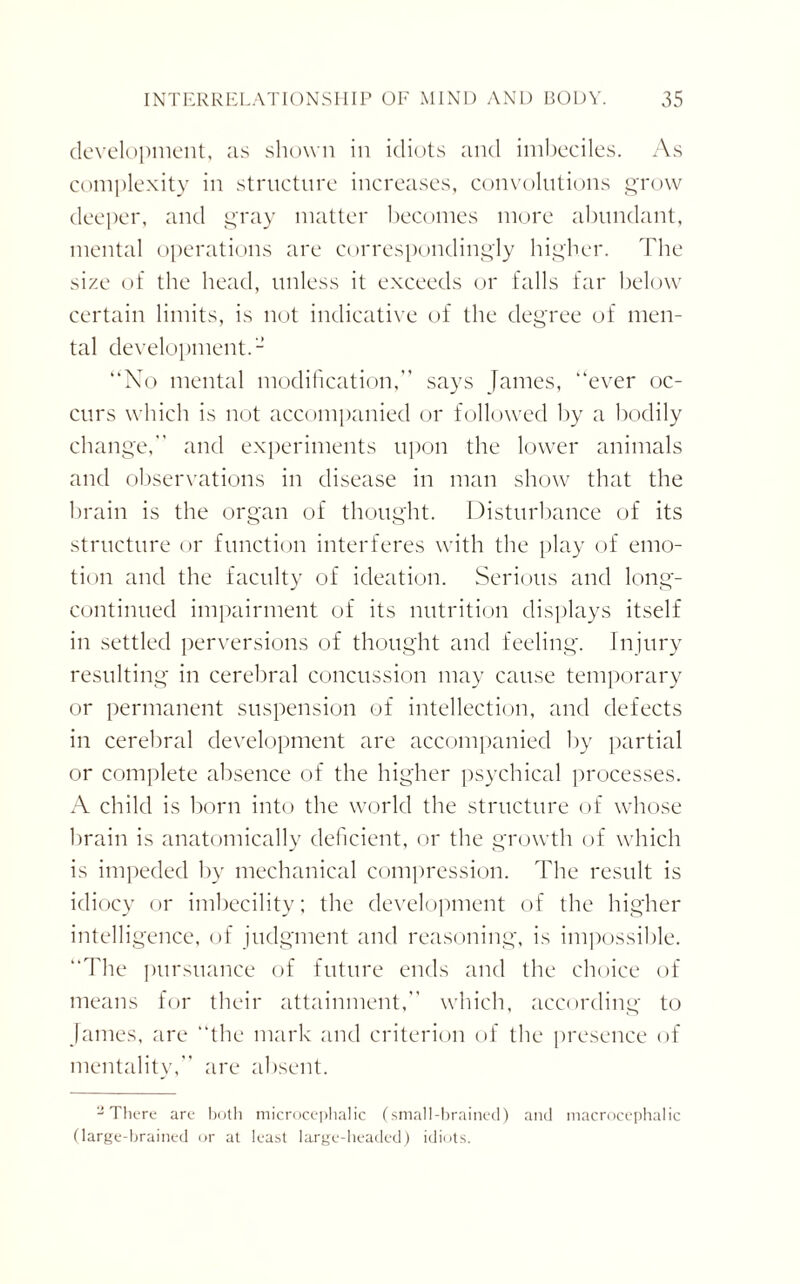 INTERRELATIONSHIP OF MIND AND BODY. 35

development, as shown in idiots and imbeciles. As complexity in structure increases, convolutions grow deeper, and gray matter becomes more abundant, mental operations are correspondingly higher. The size of the head, unless it exceeds or falls far below certain limits, is not indicative of the degree of mental development.$^2$

"No mental modification," says James, "ever occurs which is not accompanied or followed by a bodily change," and experiments upon the lower animals and observations in disease in man show that the brain is the organ of thought. Disturbance of its structure or function interferes with the play of emotion and the faculty of ideation. Serious and long-continued impairment of its nutrition displays itself in settled perversions of thought and feeling. Injury resulting in cerebral concussion may cause temporary or permanent suspension of intellection, and defects in cerebral development are accompanied by partial or complete absence of the higher psychical processes. A child is born into the world the structure of whose brain is anatomically deficient, or the growth of which is impeded by mechanical compression. The result is idiocy or imbecility; the development of the higher intelligence, of judgment and reasoning, is impossible. "The pursuance of future ends and the choice of means for their attainment," which, according to James, are "the mark and criterion of the presence of mentality," are absent.

$^2$ There are both microcephalic (small-brained) and macrocephalic (large-brained or at least large-headed) idiots.